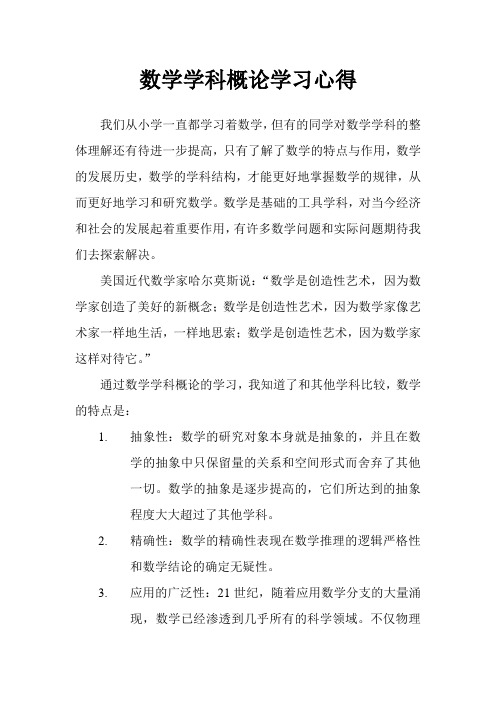 数学学科概论学习心得

我们从小学一直都学习着数学，但有的同学对数学学科的整体理解还有待进一步提高，只有了解了数学的特点与作用，数学的发展历史，数学的学科结构，才能更好地掌握数学的规律，从而更好地学习和研究数学。数学是基础的工具学科，对当今经济和社会的发展起着重要作用，有许多数学问题和实际问题期待我们去探索解决。

美国近代数学家哈尔莫斯说：“数学是创造性艺术，因为数学家创造了美好的新概念；数学是创造性艺术，因为数学家像艺术家一样地生活，一样地思索；数学是创造性艺术，因为数学家这样对待它。”

通过数学学科概论的学习，我知道了和其他学科比较，数学的特点是：

1. 抽象性：数学的研究对象本身就是抽象的，并且在数学的抽象中只保留量的关系和空间形式而舍弃了其他一切。数学的抽象是逐步提高的，它们所达到的抽象程度大大超过了其他学科。

2. 精确性：数学的精确性表现在数学推理的逻辑严格性和数学结论的确定无疑性。

3. 应用的广泛性：21 世纪，随着应用数学分支的大量涌现，数学已经渗透到几乎所有的科学领域。不仅物理